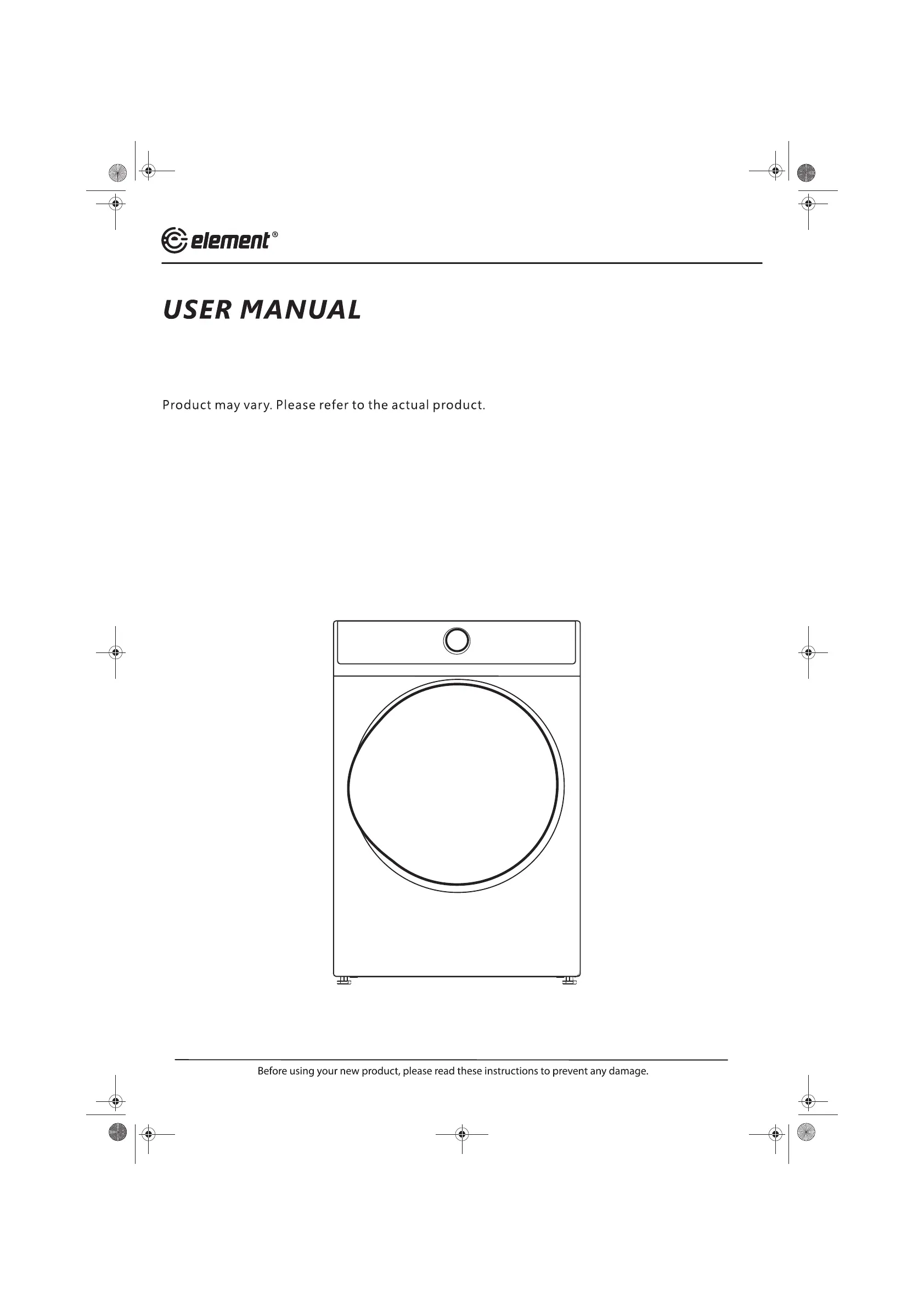 element®

USER MANUAL

Product may vary. Please refer to the actual product.

Before using your new product, please read these instructions to prevent any damage.